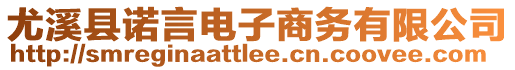 尤溪县诺言电子商务有限公司
http://smreginaattlee.cn.coovee.com